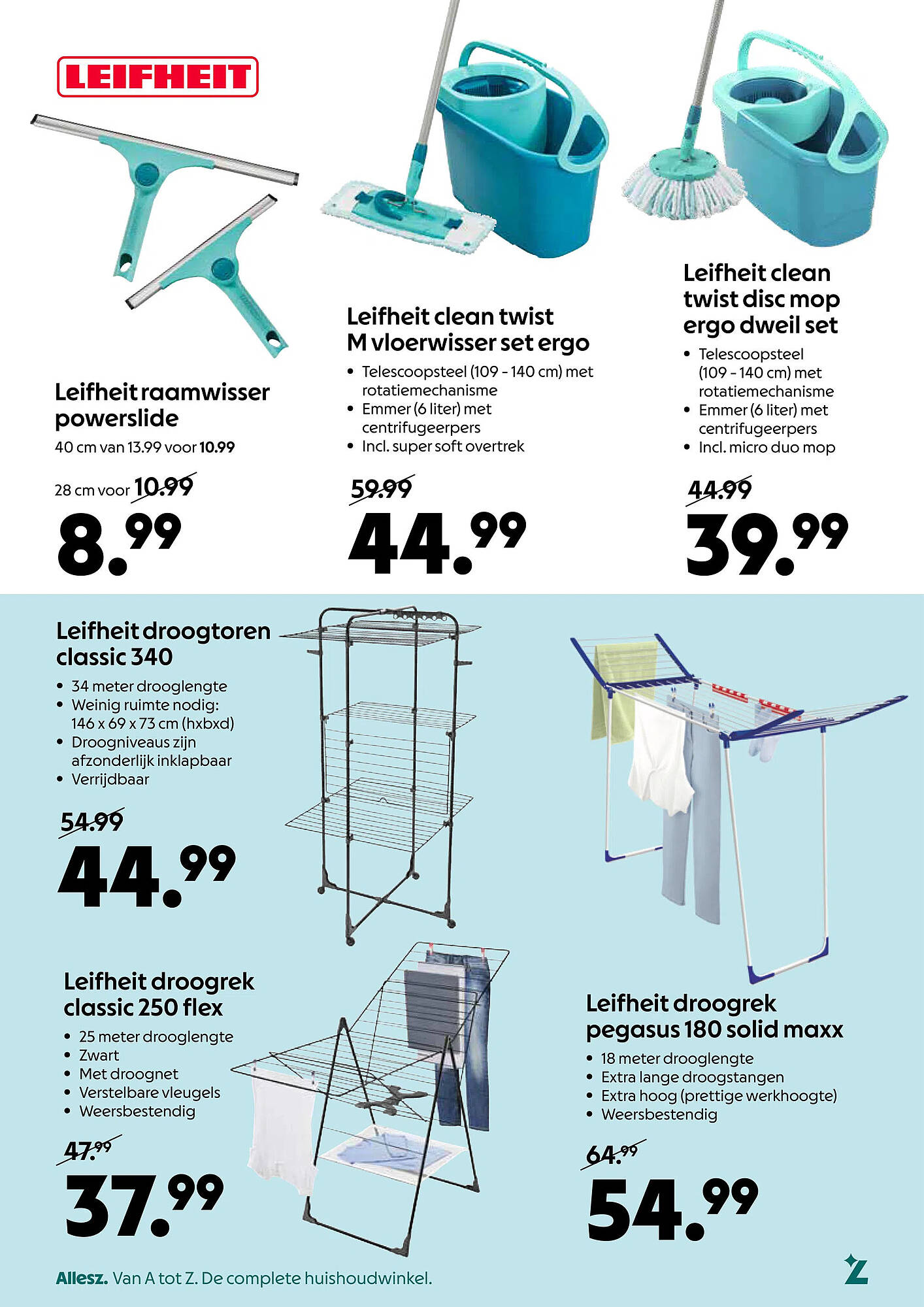 LEIFHEIT

Leifheit raamwisser powerslide
40 cm van 13.99 voor 10.99

28 cm voor 10.99
8.99

Leifheit clean twist M vloerwisser set ergo
• Telescoopsteel (109 - 140 cm) met rotatiemechanisme
• Emmer (6 liter) met centrifugeerpers
• Incl. super soft overtrek

59.99
44.99

Leifheit clean twist disc mop ergo dweil set
• Telescoopsteel (109 - 140 cm) met rotatiemechanisme
• Emmer (6 liter) met centrifugeerpers
• Incl. micro duo mop

44.99
39.99

Leifheit droogtoren classic 340
• 34 meter drooglengte
• Weinig ruimte nodig: 146 x 69 x 73 cm (hxbxd)
• Droogniveaus zijn afzonderlijk inklapbaar
• Verrijdbaar

54.99
44.99

Leifheit droogrek classic 250 flex
• 25 meter drooglengte
• Zwart
• Met droognet
• Verstelbare vleugels
• Weersbestendig

47.99
37.99

Leifheit droogrek pegasus 180 solid maxx
• 18 meter drooglengte
• Extra lange droogstangen
• Extra hoog (prettige werkhoogte)
• Weersbestendig

64.99
54.99

Allesz. Van A tot Z. De complete huishoudwinkel.
Z